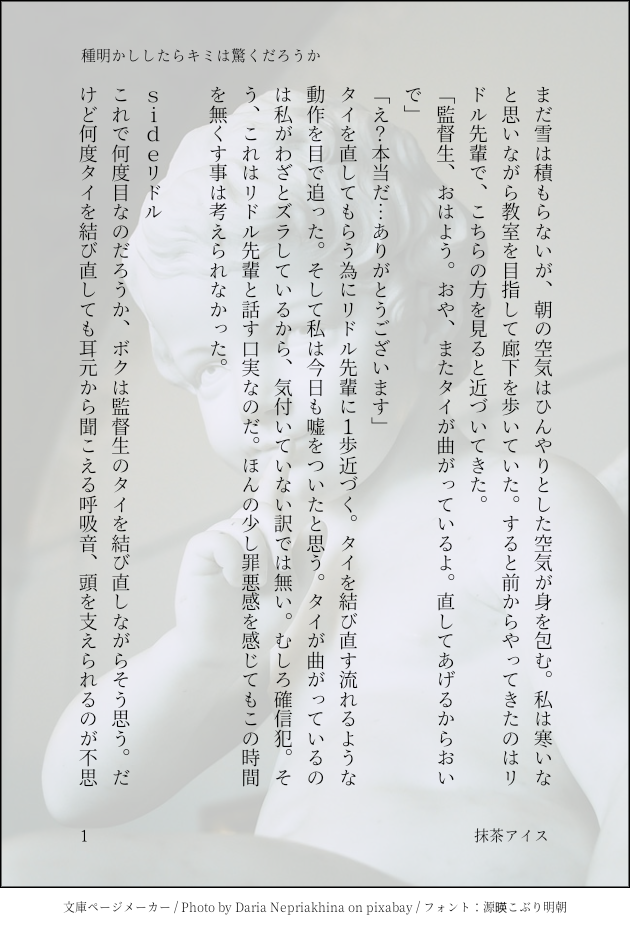 種明かししたらキミは驚くだろうか

まだ雪は積もらないが、朝の空気はひんやりとした空気が身を包む。私は寒いなと思いながら教室を目指して廊下を歩いていた。すると前からやってきたのはリドル先輩で、こちらの方を見ると近づいてきた。

「監督生、おはよう。おや、またタイが曲がっているよ。直してあげるからおいで」

「え？本当だ…ありがとうございます」

タイを直してもらう為にリドル先輩に1歩近づく。タイを結び直す流れるような動作を目で追った。そして私は今日も嘘をついたと思う。タイが曲がっているのは私がわざとズラしているから、気付いていない訳では無い。むしろ確信犯。そう、これはリドル先輩と話す口実なのだ。ほんの少し罪悪感を感じてもこの時間を無くす事は考えられなかった。

sideリドル

これで何度目なのだろうか、ボクは監督生のタイを結び直しながらそう思う。だけど何度タイを結び直しても耳元から聞こえる呼吸音、頭を支えられるのが不思

1

抹茶アイス

文庫ページメーカー / Photo by Daria Nepriakhina on pixabay / フォント：源暎こぶり明朝